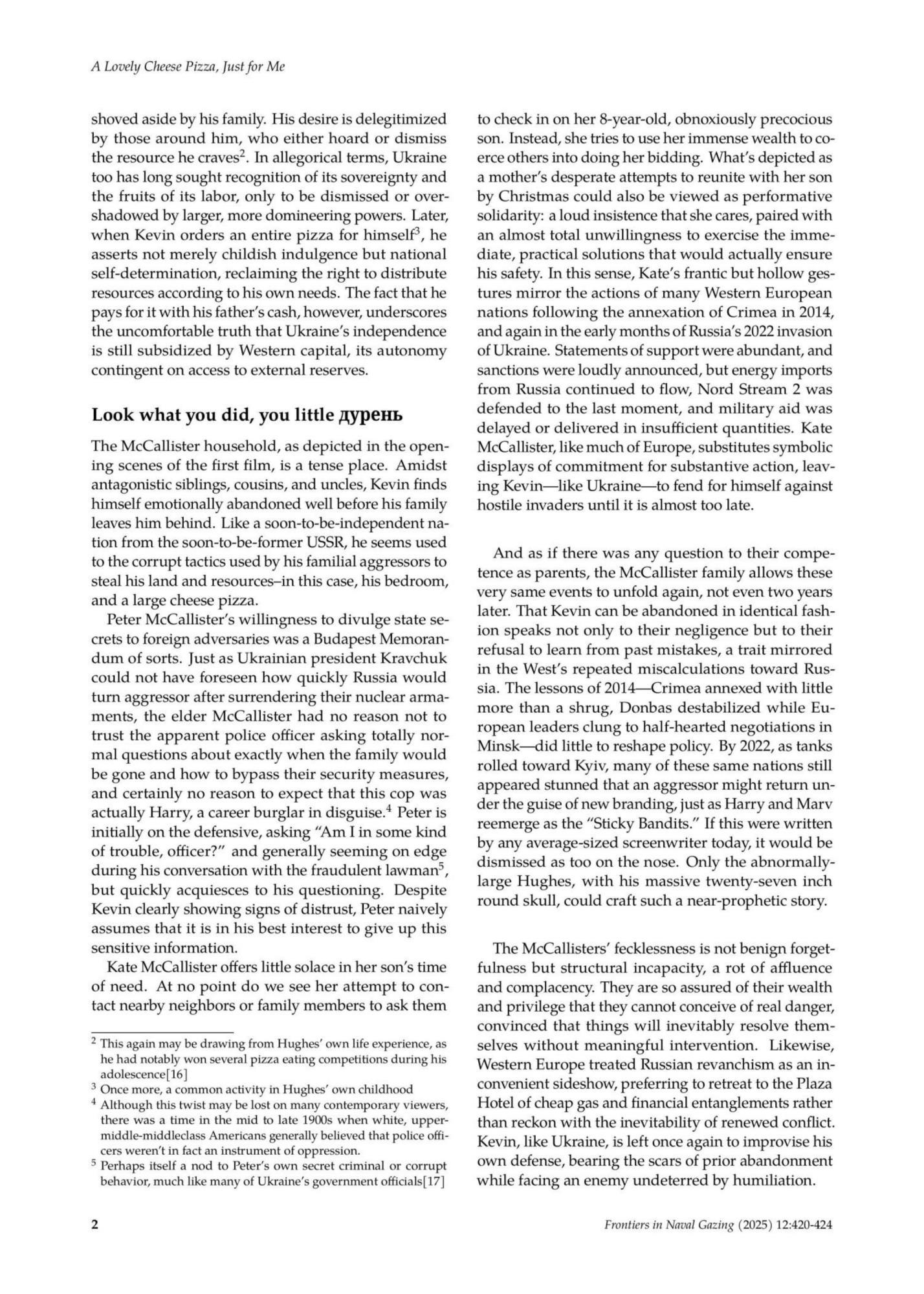 A Lovely Cheese Pizza, Just for Me

shoved aside by his family. His desire is delegitimized by those around him, who either hoard or dismiss the resource he craves$^2$. In allegorical terms, Ukraine too has long sought recognition of its sovereignty and the fruits of its labor, only to be dismissed or overshadowed by larger, more domineering powers. Later, when Kevin orders an entire pizza for himself$^3$, he asserts not merely childish indulgence but national self-determination, reclaiming the right to distribute resources according to his own needs. The fact that he pays for it with his father's cash, however, underscores the uncomfortable truth that Ukraine's independence is still subsidized by Western capital, its autonomy contingent on access to external reserves.

Look what you did, you little дурень

The McCallister household, as depicted in the opening scenes of the first film, is a tense place. Amidst antagonistic siblings, cousins, and uncles, Kevin finds himself emotionally abandoned well before his family leaves him behind. Like a soon-to-be-independent nation from the soon-to-be-former USSR, he seems used to the corrupt tactics used by his familial aggressors to steal his land and resources–in this case, his bedroom, and a large cheese pizza.

Peter McCallister's willingness to divulge state secrets to foreign adversaries was a Budapest Memorandum of sorts. Just as Ukrainian president Kravchuk could not have foreseen how quickly Russia would turn aggressor after surrendering their nuclear armaments, the elder McCallister had no reason not to trust the apparent police officer asking totally normal questions about exactly when the family would be gone and how to bypass their security measures, and certainly no reason to expect that this cop was actually Harry, a career burglar in disguise.$^4$ Peter is initially on the defensive, asking "Am I in some kind of trouble, officer?" and generally seeming on edge during his conversation with the fraudulent lawman$^5$, but quickly acquiesces to his questioning. Despite Kevin clearly showing signs of distrust, Peter naively assumes that it is in his best interest to give up this sensitive information.

Kate McCallister offers little solace in her son's time of need. At no point do we see her attempt to contact nearby neighbors or family members to ask them

$^2$ This again may be drawing from Hughes' own life experience, as he had notably won several pizza eating competitions during his adolescence[16]
$^3$ Once more, a common activity in Hughes' own childhood
$^4$ Although this twist may be lost on many contemporary viewers, there was a time in the mid to late 1900s when white, upper-middle-middleclass Americans generally believed that police officers weren't in fact an instrument of oppression.
$^5$ Perhaps itself a nod to Peter's own secret criminal or corrupt behavior, much like many of Ukraine's government officials[17]

to check in on her 8-year-old, obnoxiously precocious son. Instead, she tries to use her immense wealth to coerce others into doing her bidding. What's depicted as a mother's desperate attempts to reunite with her son by Christmas could also be viewed as performative solidarity: a loud insistence that she cares, paired with an almost total unwillingness to exercise the immediate, practical solutions that would actually ensure his safety. In this sense, Kate's frantic but hollow gestures mirror the actions of many Western European nations following the annexation of Crimea in 2014, and again in the early months of Russia's 2022 invasion of Ukraine. Statements of support were abundant, and sanctions were loudly announced, but energy imports from Russia continued to flow, Nord Stream 2 was defended to the last moment, and military aid was delayed or delivered in insufficient quantities. Kate McCallister, like much of Europe, substitutes symbolic displays of commitment for substantive action, leaving Kevin—like Ukraine—to fend for himself against hostile invaders until it is almost too late.

And as if there was any question to their competence as parents, the McCallister family allows these very same events to unfold again, not even two years later. That Kevin can be abandoned in identical fashion speaks not only to their negligence but to their refusal to learn from past mistakes, a trait mirrored in the West's repeated miscalculations toward Russia. The lessons of 2014—Crimea annexed with little more than a shrug, Donbas destabilized while European leaders clung to half-hearted negotiations in Minsk—did little to reshape policy. By 2022, as tanks rolled toward Kyiv, many of these same nations still appeared stunned that an aggressor might return under the guise of new branding, just as Harry and Marv reemerge as the "Sticky Bandits." If this were written by any average-sized screenwriter today, it would be dismissed as too on the nose. Only the abnormally-large Hughes, with his massive twenty-seven inch round skull, could craft such a near-prophetic story.

The McCallisters' fecklessness is not benign forgetfulness but structural incapacity, a rot of affluence and complacency. They are so assured of their wealth and privilege that they cannot conceive of real danger, convinced that things will inevitably resolve themselves without meaningful intervention. Likewise, Western Europe treated Russian revanchism as an inconvenient sideshow, preferring to retreat to the Plaza Hotel of cheap gas and financial entanglements rather than reckon with the inevitability of renewed conflict. Kevin, like Ukraine, is left once again to improvise his own defense, bearing the scars of prior abandonment while facing an enemy undeterred by humiliation.

2

Frontiers in Naval Gazing (2025) 12:420-424